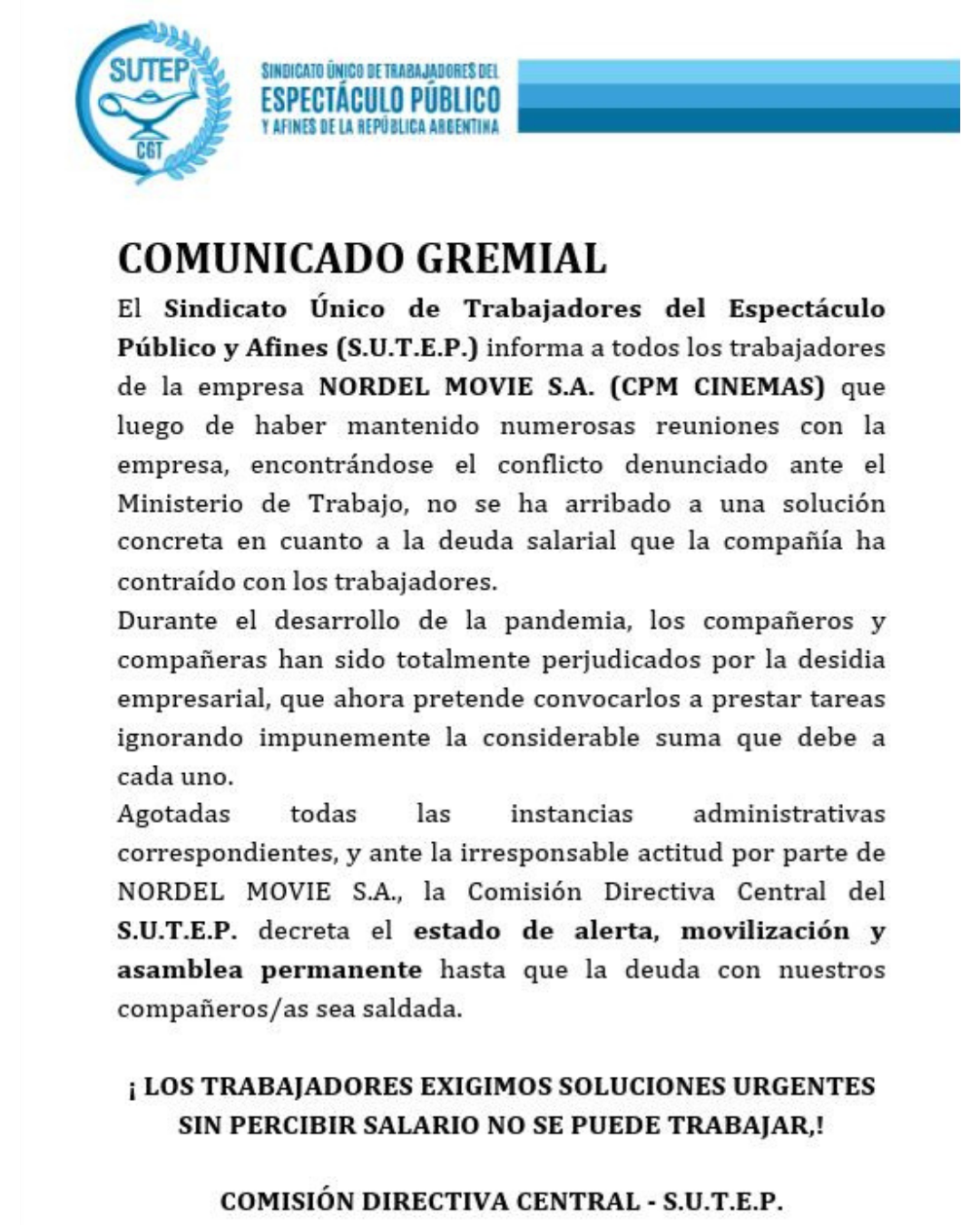 SUTEP
CGT
SINDICATO ÚNICO DE TRABAJADORES DEL
ESPECTÁCULO PÚBLICO
Y AFINES DE LA REPÚBLICA ARGENTINA

COMUNICADO GREMIAL

El Sindicato Único de Trabajadores del Espectáculo Público y Afines (S.U.T.E.P.) informa a todos los trabajadores de la empresa NORDEL MOVIE S.A. (CPM CINEMAS) que luego de haber mantenido numerosas reuniones con la empresa, encontrándose el conflicto denunciado ante el Ministerio de Trabajo, no se ha arribado a una solución concreta en cuanto a la deuda salarial que la compañía ha contraído con los trabajadores.

Durante el desarrollo de la pandemia, los compañeros y compañeras han sido totalmente perjudicados por la desidia empresarial, que ahora pretende convocarlos a prestar tareas ignorando impunemente la considerable suma que debe a cada uno.

Agotadas todas las instancias administrativas correspondientes, y ante la irresponsable actitud por parte de NORDEL MOVIE S.A., la Comisión Directiva Central del S.U.T.E.P. decreta el estado de alerta, movilización y asamblea permanente hasta que la deuda con nuestros compañeros/as sea saldada.

¡ LOS TRABAJADORES EXIGIMOS SOLUCIONES URGENTES SIN PERCIBIR SALARIO NO SE PUEDE TRABAJAR,!

COMISIÓN DIRECTIVA CENTRAL - S.U.T.E.P.